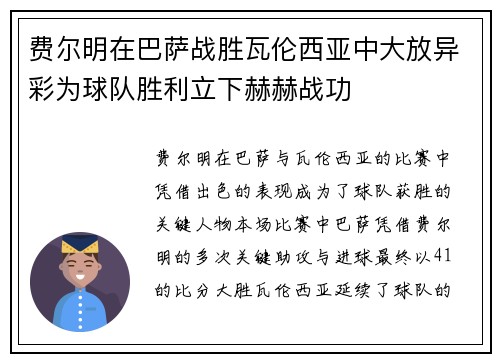 费尔明在巴萨战胜瓦伦西亚中大放异彩为球队胜利立下赫赫战功

费尔明在巴萨与瓦伦西亚的比赛中凭借出色的表现成为了球队获胜的关键人物本场比赛中巴萨凭借费尔明的多次关键助攻与进球最终以41的比分大胜瓦伦西亚延续了球队的